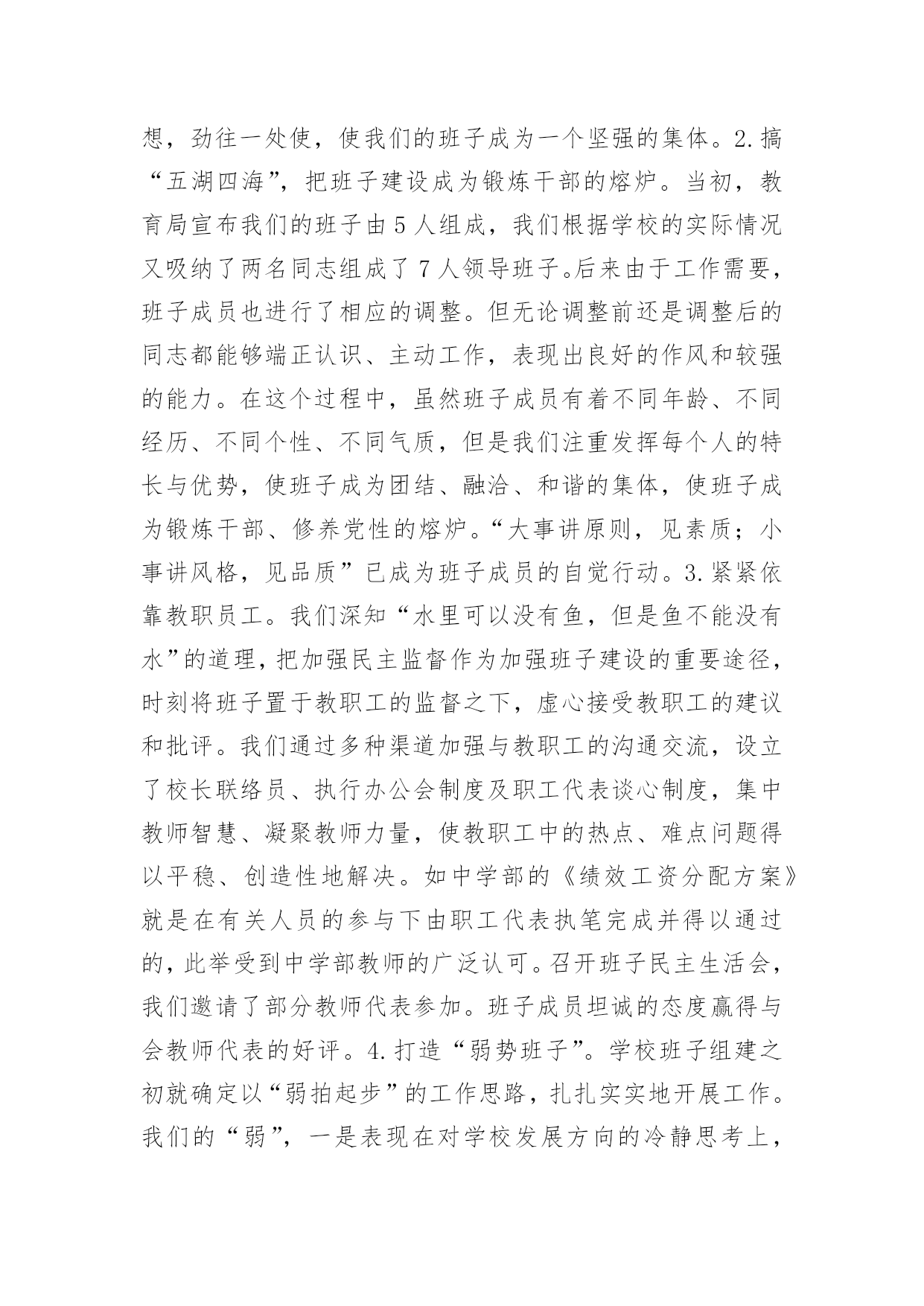 想，劲往一处使，使我们的班子成为一个坚强的集体。2.搞“五湖四海”，把班子建设成为锻炼干部的熔炉。当初，教育局宣布我们的班子由5人组成，我们根据学校的实际情况又吸纳了两名同志组成了7人领导班子。后来由于工作需要，班子成员也进行了相应的调整。但无论调整前还是调整后的同志都能够端正认识、主动工作，表现出良好的作风和较强的能力。在这个过程中，虽然班子成员有着不同年龄、不同经历、不同个性、不同气质，但是我们注重发挥每个人的特长与优势，使班子成为团结、融洽、和谐的集体，使班子成为锻炼干部、修养党性的熔炉。“大事讲原则，见素质；小事讲风格，见品质”已成为班子成员的自觉行动。3.紧紧依靠教职员工。我们深知“水里可以没有鱼，但是鱼不能没有水”的道理，把加强民主监督作为加强班子建设的重要途径，时刻将班子置于教职工的监督之下，虚心接受教职工的建议和批评。我们通过多种渠道加强与教职工的沟通交流，设立了校长联络员、执行办公会制度及职工代表谈心制度，集中教师智慧、凝聚教师力量，使教职工中的热点、难点问题得以平稳、创造性地解决。如中学部的《绩效工资分配方案》就是在有关人员的参与下由职工代表执笔完成并得以通过的，此举受到中学部教师的广泛认可。召开班子民主生活会，我们邀请了部分教师代表参加。班子成员坦诚的态度赢得与会教师代表的好评。4.打造“弱势班子”。学校班子组建之初就确定以“弱拍起步”的工作思路，扎扎实实地开展工作。我们的“弱”，一是表现在对学校发展方向的冷静思考上，